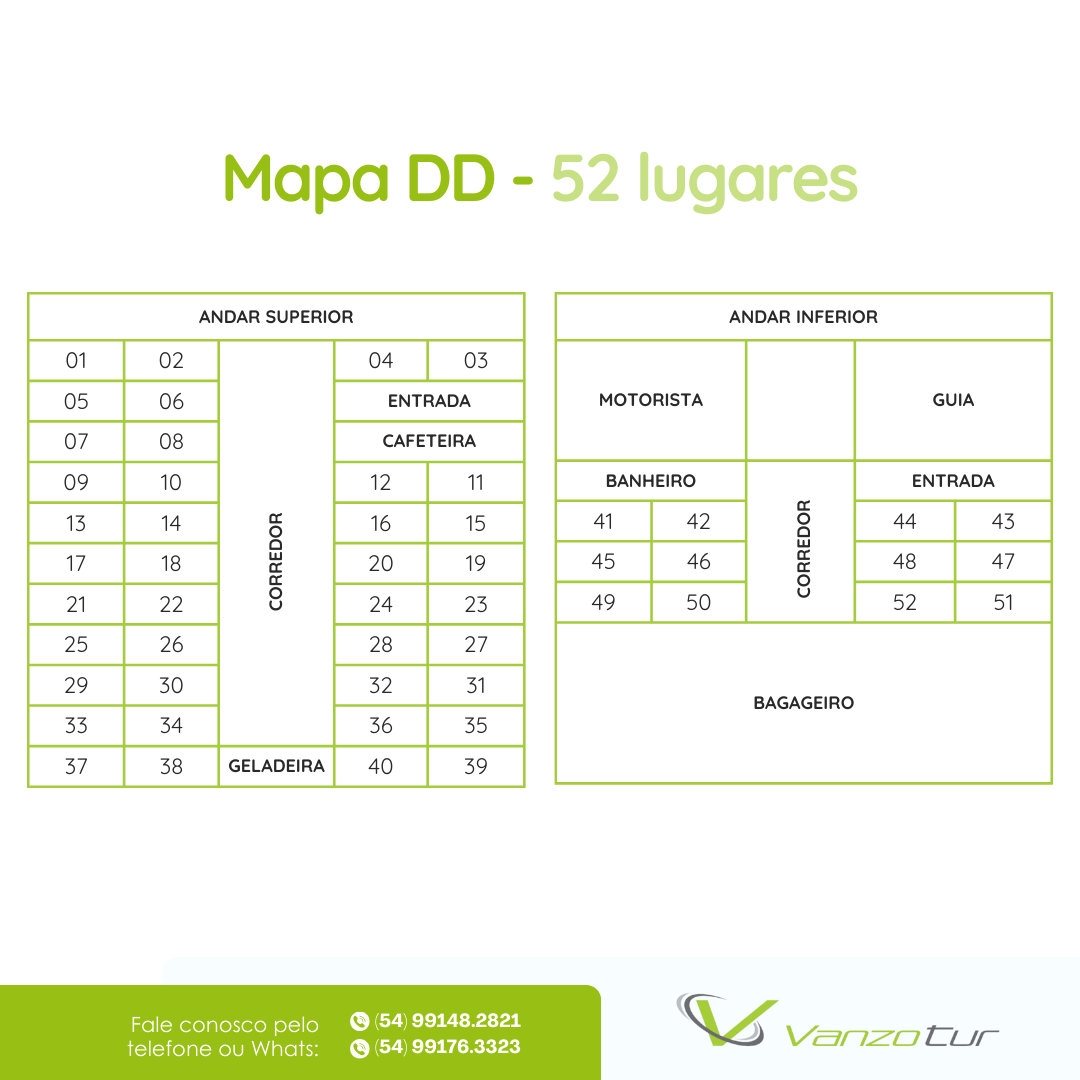 Mapa DD - 52 lugares

| ANDAR SUPERIOR | | | | |
|---|---|---|---|---|
| 01 | 02 | CORREDOR | 04 | 03 |
| 05 | 06 | | ENTRADA | |
| 07 | 08 | | CAFETEIRA | |
| 09 | 10 | | 12 | 11 |
| 13 | 14 | | 16 | 15 |
| 17 | 18 | | 20 | 19 |
| 21 | 22 | | 24 | 23 |
| 25 | 26 | | 28 | 27 |
| 29 | 30 | | 32 | 31 |
| 33 | 34 | | 36 | 35 |
| 37 | 38 | GELADEIRA | 40 | 39 |

| ANDAR INFERIOR | | | | |
|---|---|---|---|---|
| MOTORISTA | | | GUIA | |
| BANHEIRO | | CORREDOR | ENTRADA | |
| 41 | 42 | | 44 | 43 |
| 45 | 46 | | 48 | 47 |
| 49 | 50 | | 52 | 51 |
| BAGAGEIRO | | | | |

Fale conosco pelo telefone ou Whats:
(54) 99148.2821
(54) 99176.3323

Vanzotur